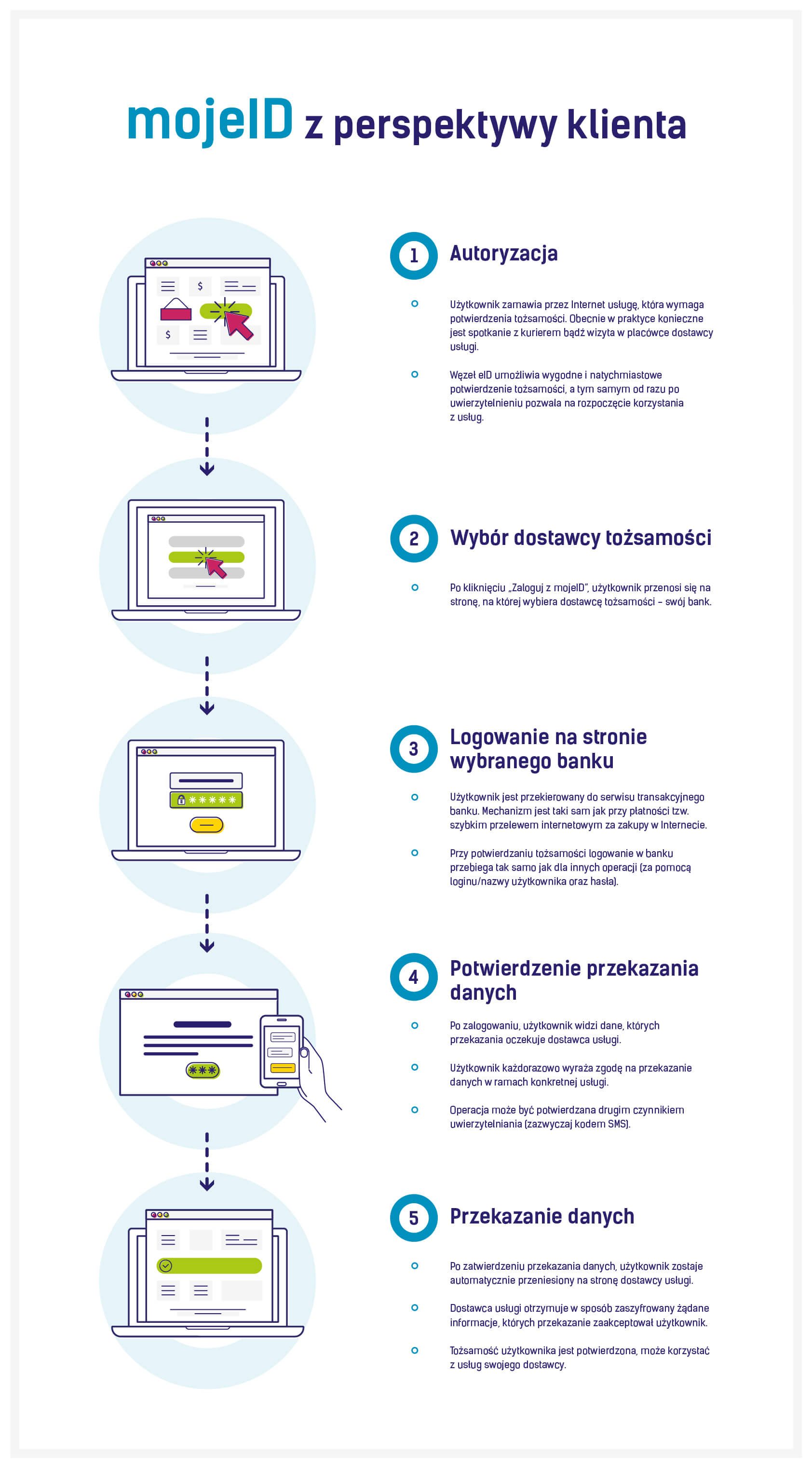 mojeID z perspektywy klienta

1 Autoryzacja

Użytkownik zamawia przez Internet usługę, która wymaga potwierdzenia tożsamości. Obecnie w praktyce konieczne jest spotkanie z kurierem bądź wizyta w placówce dostawcy usługi.

Węzeł eID umożliwia wygodne i natychmiastowe potwierdzenie tożsamości, a tym samym od razu po uwierzytelnieniu pozwala na rozpoczęcie korzystania z usług.

2 Wybór dostawcy tożsamości

Po kliknięciu „Zaloguj z mojeID", użytkownik przenosi się na stronę, na której wybiera dostawcę tożsamości – swój bank.

3 Logowanie na stronie wybranego banku

Użytkownik jest przekierowany do serwisu transakcyjnego banku. Mechanizm jest taki sam jak przy płatności tzw. szybkim przelewem internetowym za zakupy w Internecie.

Przy potwierdzaniu tożsamości logowanie w banku przebiega tak samo jak dla innych operacji (za pomocą loginu/nazwy użytkownika oraz hasła).

4 Potwierdzenie przekazania danych

Po zalogowaniu, użytkownik widzi dane, których przekazania oczekuje dostawca usługi.

Użytkownik każdorazowo wyraża zgodę na przekazanie danych w ramach konkretnej usługi.

Operacja może być potwierdzana drugim czynnikiem uwierzytelniania (zazwyczaj kodem SMS).

5 Przekazanie danych

Po zatwierdzeniu przekazania danych, użytkownik zostaje automatycznie przeniesiony na stronę dostawcy usługi.

Dostawca usługi otrzymuje w sposób zaszyfrowany żądane informacje, których przekazanie zaakceptował użytkownik.

Tożsamość użytkownika jest potwierdzona, może korzystać z usług swojego dostawcy.